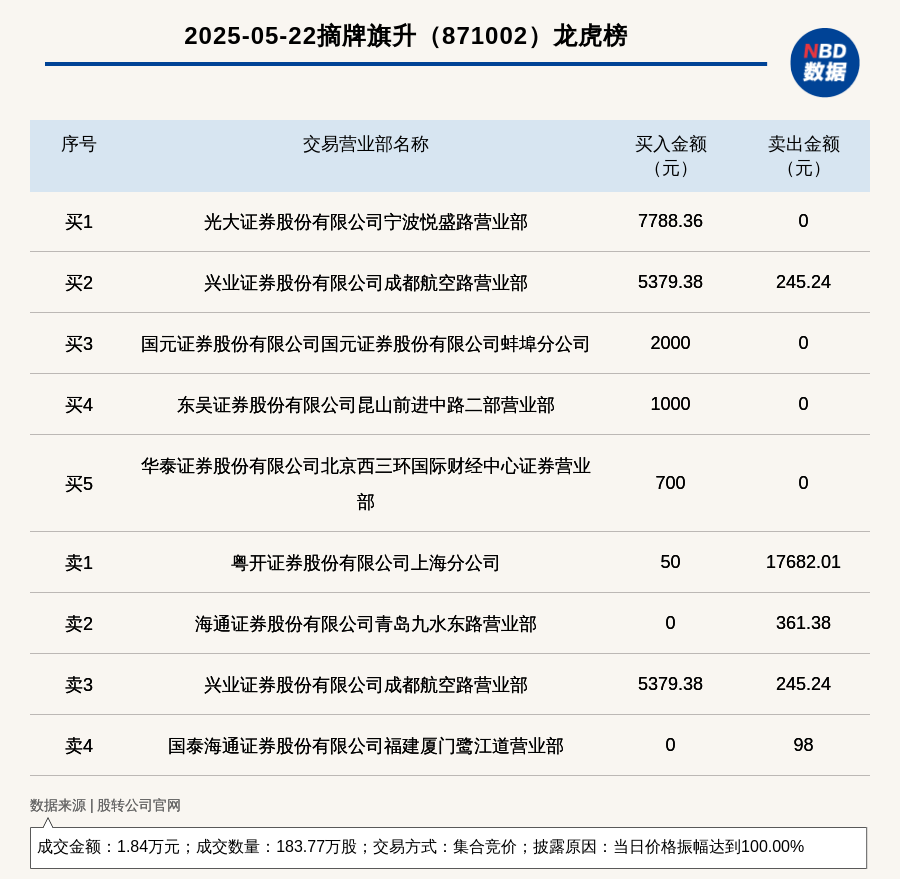 2025-05-22摘牌旗升（871002）龙虎榜

NBD
数据

| 序号 | 交易营业部名称 | 买入金额（元） | 卖出金额（元） |
|---|---|---|---|
| 买1 | 光大证券股份有限公司宁波悦盛路营业部 | 7788.36 | 0 |
| 买2 | 兴业证券股份有限公司成都航空路营业部 | 5379.38 | 245.24 |
| 买3 | 国元证券股份有限公司国元证券股份有限公司蚌埠分公司 | 2000 | 0 |
| 买4 | 东吴证券股份有限公司昆山前进中路二部营业部 | 1000 | 0 |
| 买5 | 华泰证券股份有限公司北京西三环国际财经中心证券营业部 | 700 | 0 |
| 卖1 | 粤开证券股份有限公司上海分公司 | 50 | 17682.01 |
| 卖2 | 海通证券股份有限公司青岛九水东路营业部 | 0 | 361.38 |
| 卖3 | 兴业证券股份有限公司成都航空路营业部 | 5379.38 | 245.24 |
| 卖4 | 国泰海通证券股份有限公司福建厦门鹭江道营业部 | 0 | 98 |

数据来源 | 股转公司官网

成交金额：1.84万元；成交数量：183.77万股；交易方式：集合竞价；披露原因：当日价格振幅达到100.00%